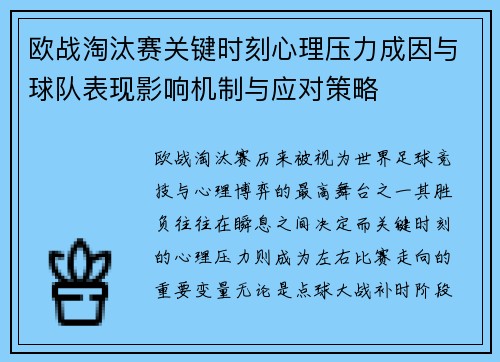 欧战淘汰赛关键时刻心理压力成因与球队表现影响机制与应对策略

欧战淘汰赛历来被视为世界足球竞技与心理博弈的最高舞台之一其胜负往往在瞬息之间决定而关键时刻的心理压力则成为左右比赛走向的重要变量无论是点球大战补时阶段